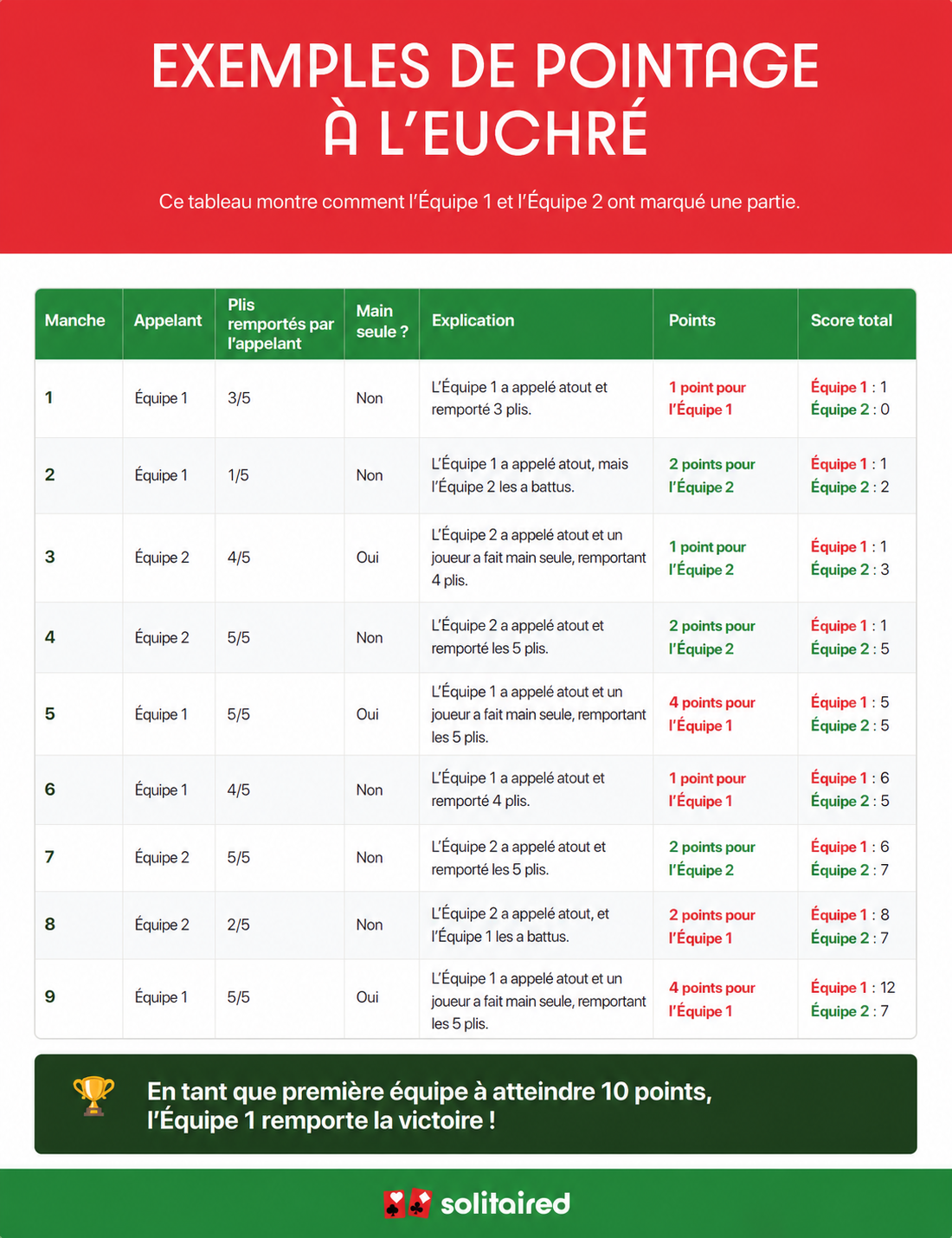 EXEMPLES DE POINTAGE À L'EUCHRÉ

Ce tableau montre comment l'Équipe 1 et l'Équipe 2 ont marqué une partie.

| Manche | Appelant | Plis remportés par l'appelant | Main seule ? | Explication | Points | Score total |
|---|---|---|---|---|---|---|
| 1 | Équipe 1 | 3/5 | Non | L'Équipe 1 a appelé atout et remporté 3 plis. | 1 point pour l'Équipe 1 | Équipe 1 : 1 Équipe 2 : 0 |
| 2 | Équipe 1 | 1/5 | Non | L'Équipe 1 a appelé atout, mais l'Équipe 2 les a battus. | 2 points pour l'Équipe 2 | Équipe 1 : 1 Équipe 2 : 2 |
| 3 | Équipe 2 | 4/5 | Oui | L'Équipe 2 a appelé atout et un joueur a fait main seule, remportant 4 plis. | 1 point pour l'Équipe 2 | Équipe 1 : 1 Équipe 2 : 3 |
| 4 | Équipe 2 | 5/5 | Non | L'Équipe 2 a appelé atout et remporté les 5 plis. | 2 points pour l'Équipe 2 | Équipe 1 : 1 Équipe 2 : 5 |
| 5 | Équipe 1 | 5/5 | Oui | L'Équipe 1 a appelé atout et un joueur a fait main seule, remportant les 5 plis. | 4 points pour l'Équipe 1 | Équipe 1 : 5 Équipe 2 : 5 |
| 6 | Équipe 1 | 4/5 | Non | L'Équipe 1 a appelé atout et remporté 4 plis. | 1 point pour l'Équipe 1 | Équipe 1 : 6 Équipe 2 : 5 |
| 7 | Équipe 2 | 5/5 | Non | L'Équipe 2 a appelé atout et remporté les 5 plis. | 2 points pour l'Équipe 2 | Équipe 1 : 6 Équipe 2 : 7 |
| 8 | Équipe 2 | 2/5 | Non | L'Équipe 2 a appelé atout, et l'Équipe 1 les a battus. | 2 points pour l'Équipe 1 | Équipe 1 : 8 Équipe 2 : 7 |
| 9 | Équipe 1 | 5/5 | Oui | L'Équipe 1 a appelé atout et un joueur a fait main seule, remportant les 5 plis. | 4 points pour l'Équipe 1 | Équipe 1 : 12 Équipe 2 : 7 |

En tant que première équipe à atteindre 10 points, l'Équipe 1 remporte la victoire !

solitaired